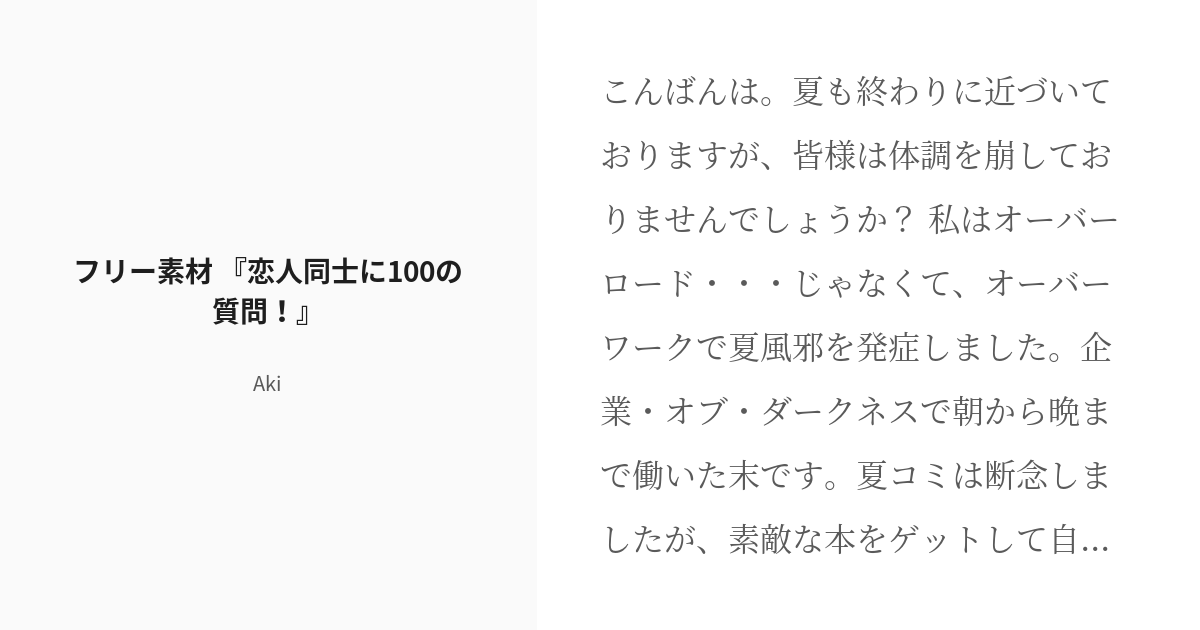 フリー素材 『恋人同士に100の質問！』

Aki

こんばんは。夏も終わりに近づいておりますが、皆様は体調を崩しておりませんでしょうか？ 私はオーバーロード・・・じゃなくて、オーバーワークで夏風邪を発症しました。企業・オブ・ダークネスで朝から晩まで働いた末です。夏コミは断念しましたが、素敵な本をゲットして自...